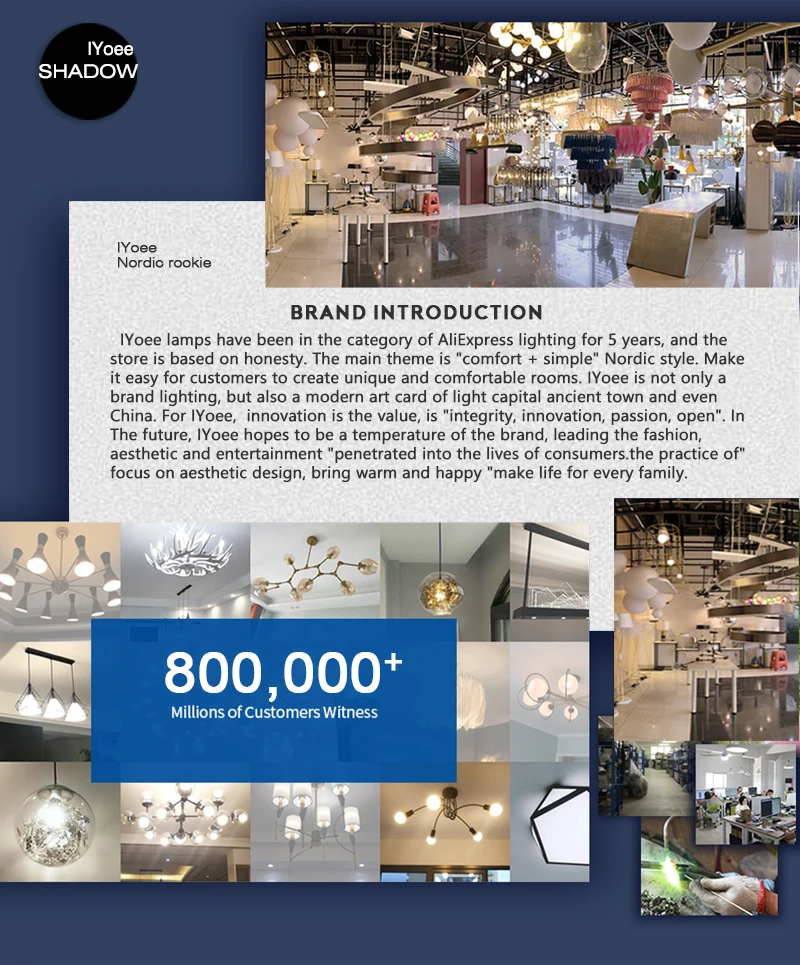 IYoee
SHADOW

IYoee
Nordic rookie

BRAND INTRODUCTION

IYoee lamps have been in the category of AliExpress lighting for 5 years, and the store is based on honesty. The main theme is "comfort + simple" Nordic style. Make it easy for customers to create unique and comfortable rooms. IYoee is not only a brand lighting, but also a modern art card of light capital ancient town and even China. For IYoee, innovation is the value, is "integrity, innovation, passion, open". In The future, IYoee hopes to be a temperature of the brand, leading the fashion, aesthetic and entertainment "penetrated into the lives of consumers.the practice of" focus on aesthetic design, bring warm and happy "make life for every family.

800,000+
Millions of Customers Witness